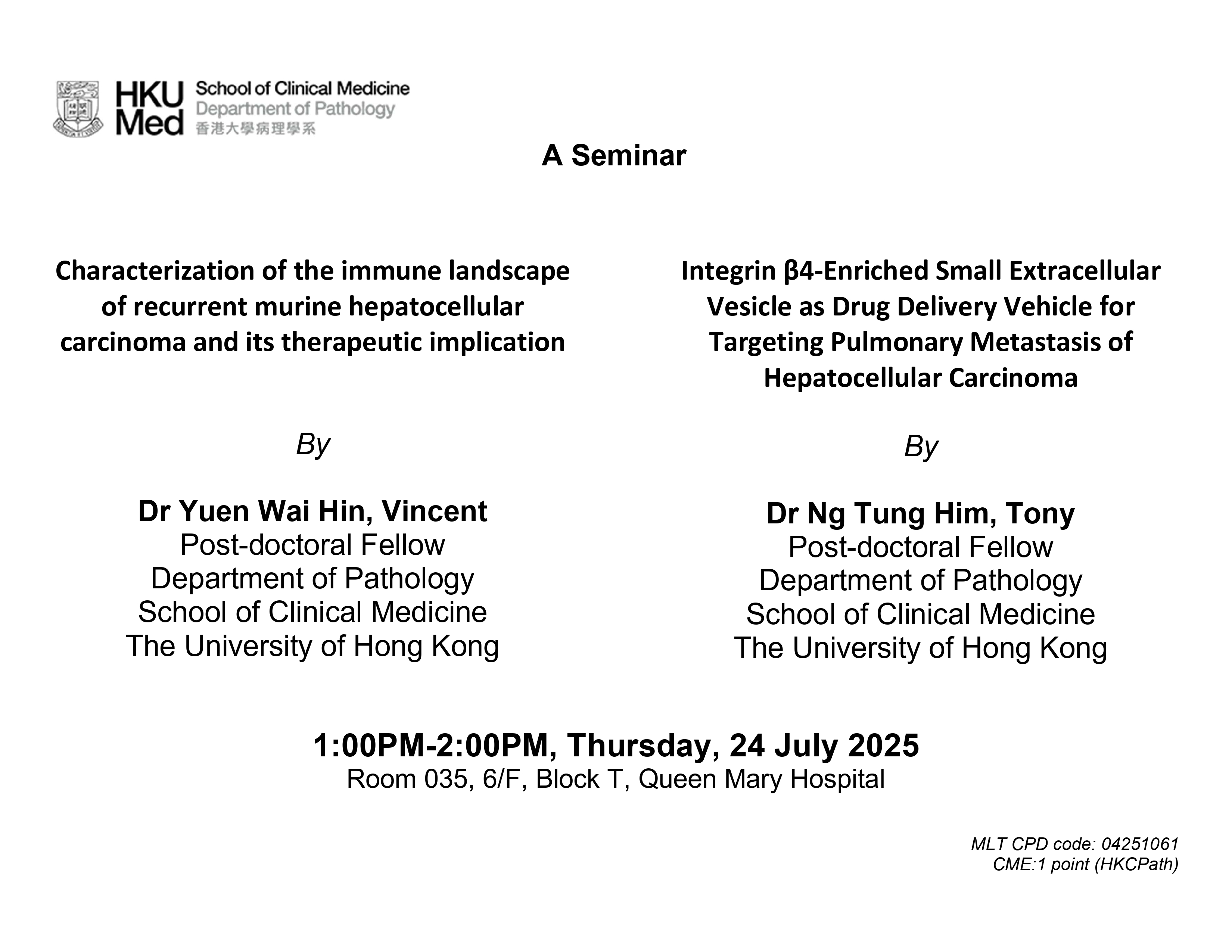 HKU Med School of Clinical Medicine
Department of Pathology
香港大學病理學系

A Seminar

Characterization of the immune landscape of recurrent murine hepatocellular carcinoma and its therapeutic implication

By

Dr Yuen Wai Hin, Vincent
Post-doctoral Fellow
Department of Pathology
School of Clinical Medicine
The University of Hong Kong

Integrin β4-Enriched Small Extracellular Vesicle as Drug Delivery Vehicle for Targeting Pulmonary Metastasis of Hepatocellular Carcinoma

By

Dr Ng Tung Him, Tony
Post-doctoral Fellow
Department of Pathology
School of Clinical Medicine
The University of Hong Kong

1:00PM-2:00PM, Thursday, 24 July 2025
Room 035, 6/F, Block T, Queen Mary Hospital

MLT CPD code: 04251061
CME:1 point (HKCPath)